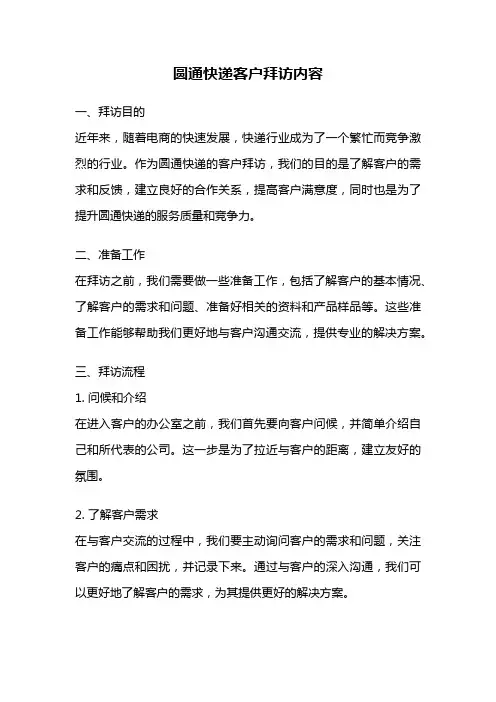 圆通快递客户拜访内容

一、拜访目的

近年来，随着电商的快速发展，快递行业成为了一个繁忙而竞争激烈的行业。作为圆通快递的客户拜访，我们的目的是了解客户的需求和反馈，建立良好的合作关系，提高客户满意度，同时也是为了提升圆通快递的服务质量和竞争力。

二、准备工作

在拜访之前，我们需要做一些准备工作，包括了解客户的基本情况、了解客户的需求和问题、准备好相关的资料和产品样品等。这些准备工作能够帮助我们更好地与客户沟通交流，提供专业的解决方案。

三、拜访流程

1. 问候和介绍

在进入客户的办公室之前，我们首先要向客户问候，并简单介绍自己和所代表的公司。这一步是为了拉近与客户的距离，建立友好的氛围。

2. 了解客户需求

在与客户交流的过程中，我们要主动询问客户的需求和问题，关注客户的痛点和困扰，并记录下来。通过与客户的深入沟通，我们可以更好地了解客户的需求，为其提供更好的解决方案。